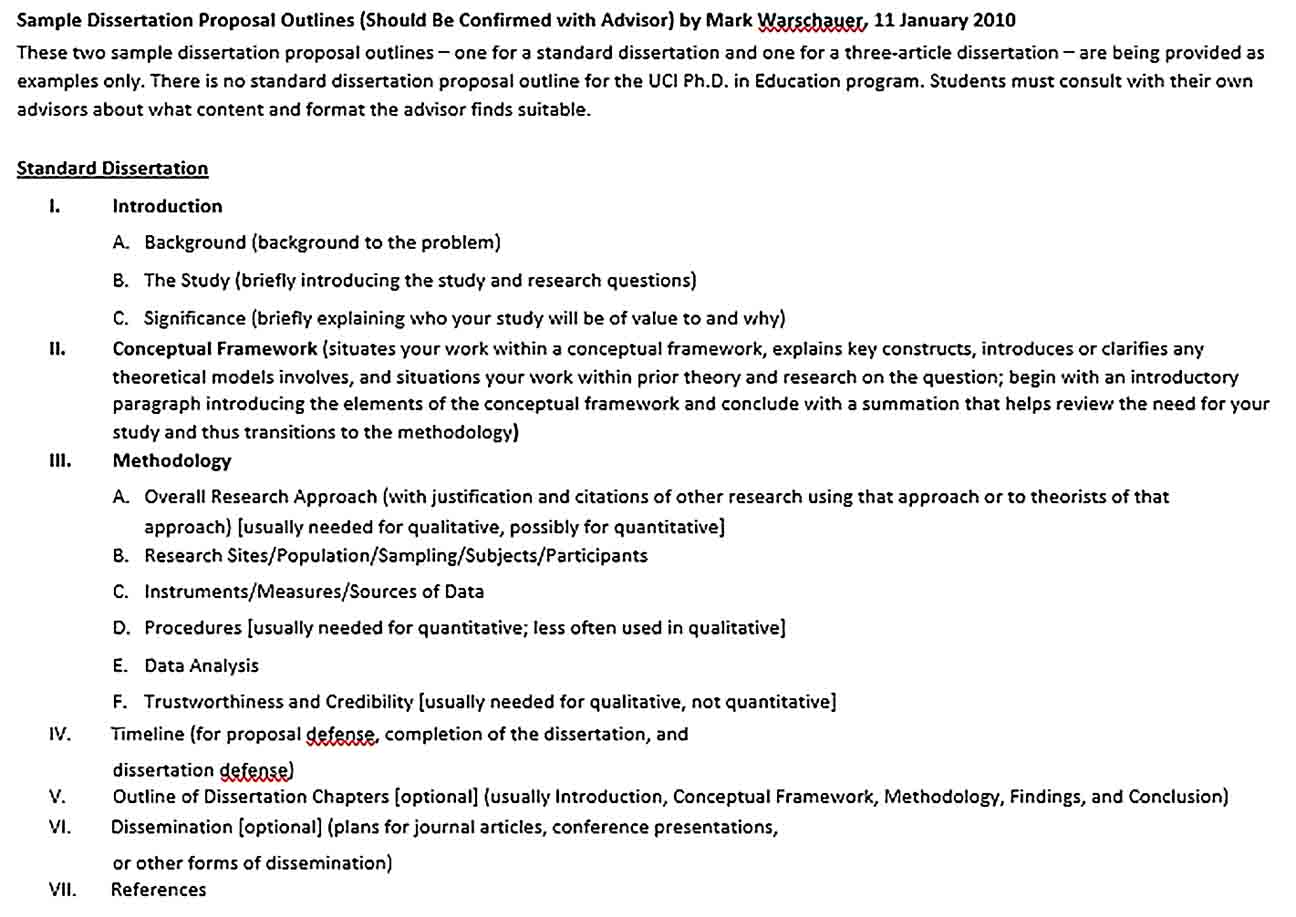 Sample Dissertation Proposal Outlines (Should Be Confirmed with Advisor) by Mark Warschauer, 11 January 2010

These two sample dissertation proposal outlines – one for a standard dissertation and one for a three-article dissertation – are being provided as examples only. There is no standard dissertation proposal outline for the UCI Ph.D. in Education program. Students must consult with their own advisors about what content and format the advisor finds suitable.

Standard Dissertation

I. Introduction

A. Background (background to the problem)

B. The Study (briefly introducing the study and research questions)

C. Significance (briefly explaining who your study will be of value to and why)

II. Conceptual Framework (situates your work within a conceptual framework, explains key constructs, introduces or clarifies any theoretical models involves, and situations your work within prior theory and research on the question; begin with an introductory paragraph introducing the elements of the conceptual framework and conclude with a summation that helps review the need for your study and thus transitions to the methodology)

III. Methodology

A. Overall Research Approach (with justification and citations of other research using that approach or to theorists of that approach) [usually needed for qualitative, possibly for quantitative]

B. Research Sites/Population/Sampling/Subjects/Participants

C. Instruments/Measures/Sources of Data

D. Procedures [usually needed for quantitative; less often used in qualitative]

E. Data Analysis

F. Trustworthiness and Credibility [usually needed for qualitative, not quantitative]

IV. Timeline (for proposal defense, completion of the dissertation, and dissertation defense)

V. Outline of Dissertation Chapters [optional] (usually Introduction, Conceptual Framework, Methodology, Findings, and Conclusion)

VI. Dissemination [optional] (plans for journal articles, conference presentations, or other forms of dissemination)

VII. References